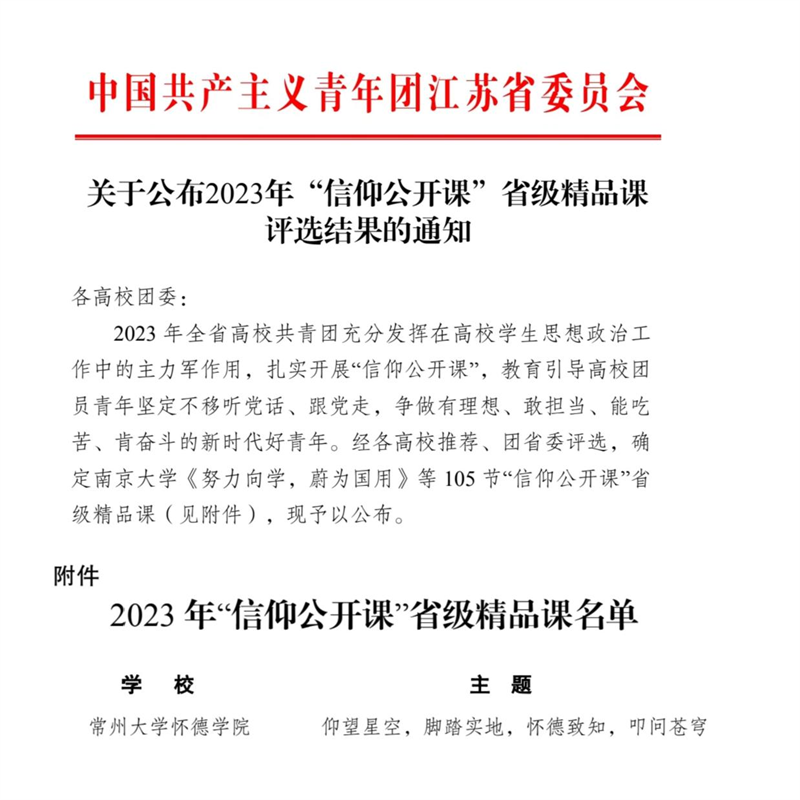 中国共产主义青年团江苏省委员会

关于公布2023年“信仰公开课”省级精品课评选结果的通知

各高校团委：

2023 年全省高校共青团充分发挥在高校学生思想政治工作中的主力军作用，扎实开展“信仰公开课”，教育引导高校团员青年坚定不移听党话、跟党走，争做有理想、敢担当、能吃苦、肯奋斗的新时代好青年。经各高校推荐、团省委评选，确定南京大学《努力向学，蔚为国用》等 105 节“信仰公开课”省级精品课（见附件），现予以公布。

附件

2023 年“信仰公开课”省级精品课名单

| 学 校 | 主 题 |
|---|---|
| 常州大学怀德学院 | 仰望星空，脚踏实地，怀德致知，叩问苍穹 |